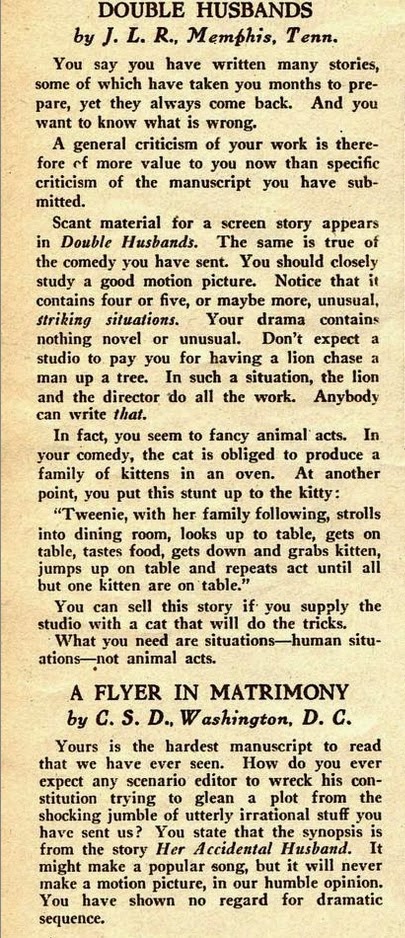 DOUBLE HUSBANDS
by J. L. R., Memphis, Tenn.

You say you have written many stories, some of which have taken you months to prepare, yet they always come back. And you want to know what is wrong.

A general criticism of your work is therefore of more value to you now than specific criticism of the manuscript you have submitted.

Scant material for a screen story appears in Double Husbands. The same is true of the comedy you have sent. You should closely study a good motion picture. Notice that it contains four or five, or maybe more, unusual, striking situations. Your drama contains nothing novel or unusual. Don't expect a studio to pay you for having a lion chase a man up a tree. In such a situation, the lion and the director do all the work. Anybody can write that.

In fact, you seem to fancy animal acts. In your comedy, the cat is obliged to produce a family of kittens in an oven. At another point, you put this stunt up to the kitty:

"Tweenie, with her family following, strolls into dining room, looks up to table, gets on table, tastes food, gets down and grabs kitten, jumps up on table and repeats act until all but one kitten are on table."

You can sell this story if you supply the studio with a cat that will do the tricks.

What you need are situations—human situations—not animal acts.

A FLYER IN MATRIMONY
by C. S. D., Washington, D. C.

Yours is the hardest manuscript to read that we have ever seen. How do you ever expect any scenario editor to wreck his constitution trying to glean a plot from the shocking jumble of utterly irrational stuff you have sent us? You state that the synopsis is from the story Her Accidental Husband. It might make a popular song, but it will never make a motion picture, in our humble opinion. You have shown no regard for dramatic sequence.